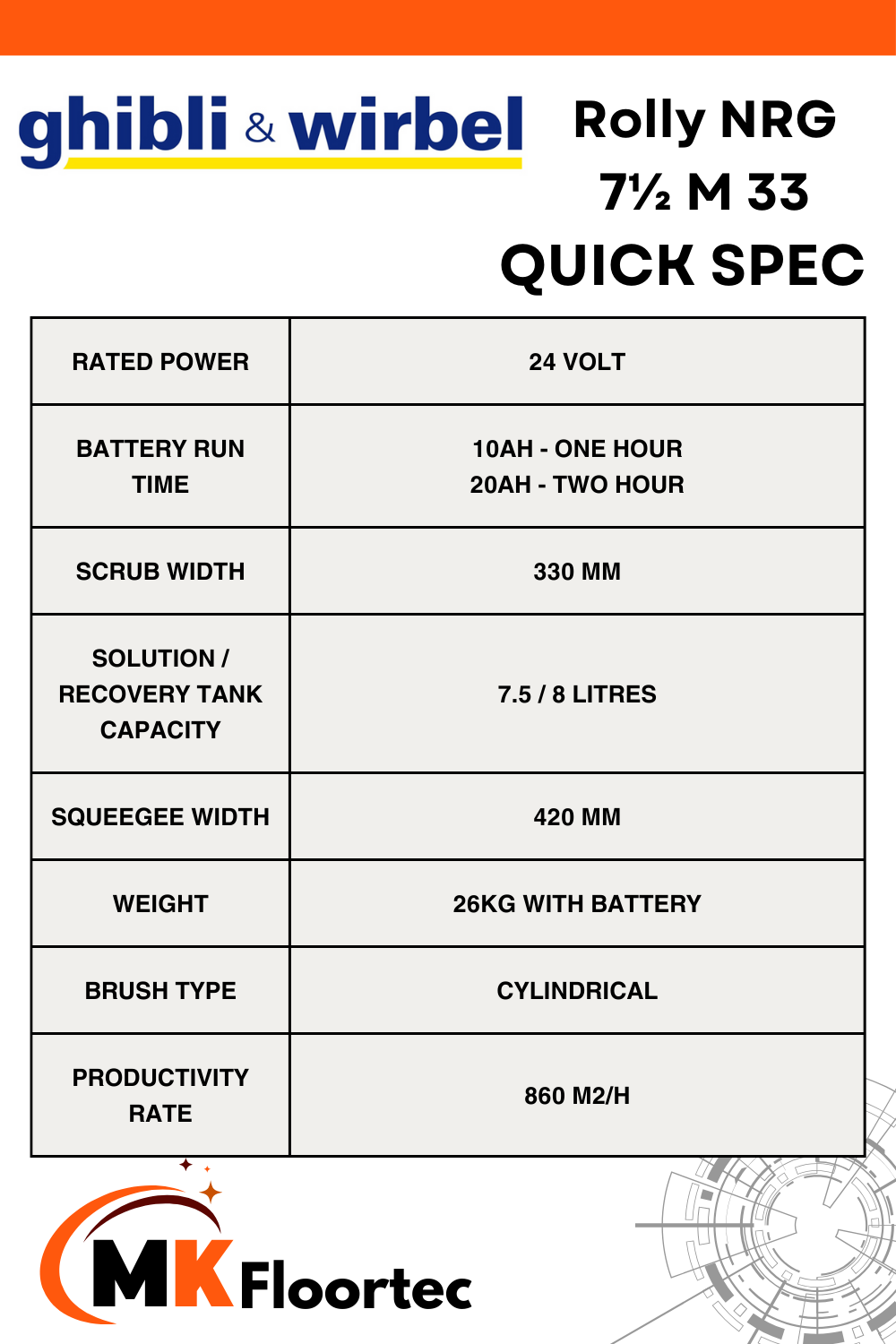 ghibli & wirbel

Rolly NRG 7½ M 33
QUICK SPEC

| RATED POWER | 24 VOLT |
|---|---|
| BATTERY RUN TIME | 10AH - ONE HOUR 20AH - TWO HOUR |
| SCRUB WIDTH | 330 MM |
| SOLUTION / RECOVERY TANK CAPACITY | 7.5 / 8 LITRES |
| SQUEEGEE WIDTH | 420 MM |
| WEIGHT | 26KG WITH BATTERY |
| BRUSH TYPE | CYLINDRICAL |
| PRODUCTIVITY RATE | 860 M2/H |

MK Floortec